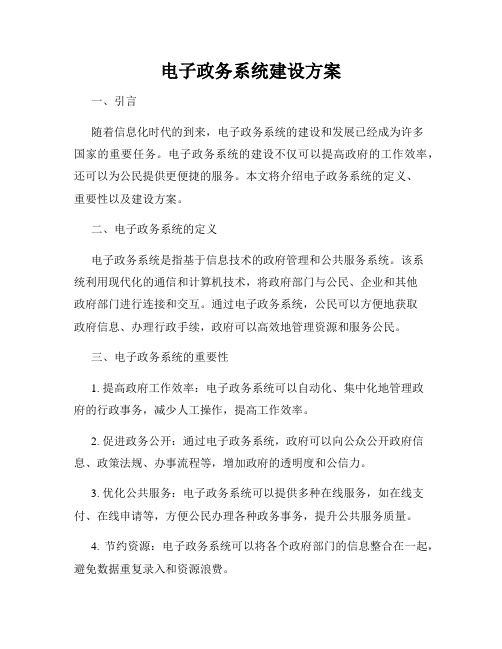 电子政务系统建设方案

一、引言

随着信息化时代的到来，电子政务系统的建设和发展已经成为许多国家的重要任务。电子政务系统的建设不仅可以提高政府的工作效率，还可以为公民提供更便捷的服务。本文将介绍电子政务系统的定义、重要性以及建设方案。

二、电子政务系统的定义

电子政务系统是指基于信息技术的政府管理和公共服务系统。该系统利用现代化的通信和计算机技术，将政府部门与公民、企业和其他政府部门进行连接和交互。通过电子政务系统，公民可以方便地获取政府信息、办理行政手续，政府可以高效地管理资源和服务公民。

三、电子政务系统的重要性

1. 提高政府工作效率：电子政务系统可以自动化、集中化地管理政府的行政事务，减少人工操作，提高工作效率。

2. 促进政务公开：通过电子政务系统，政府可以向公众公开政府信息、政策法规、办事流程等，增加政府的透明度和公信力。

3. 优化公共服务：电子政务系统可以提供多种在线服务，如在线支付、在线申请等，方便公民办理各种政务事务，提升公共服务质量。

4. 节约资源：电子政务系统可以将各个政府部门的信息整合在一起，避免数据重复录入和资源浪费。